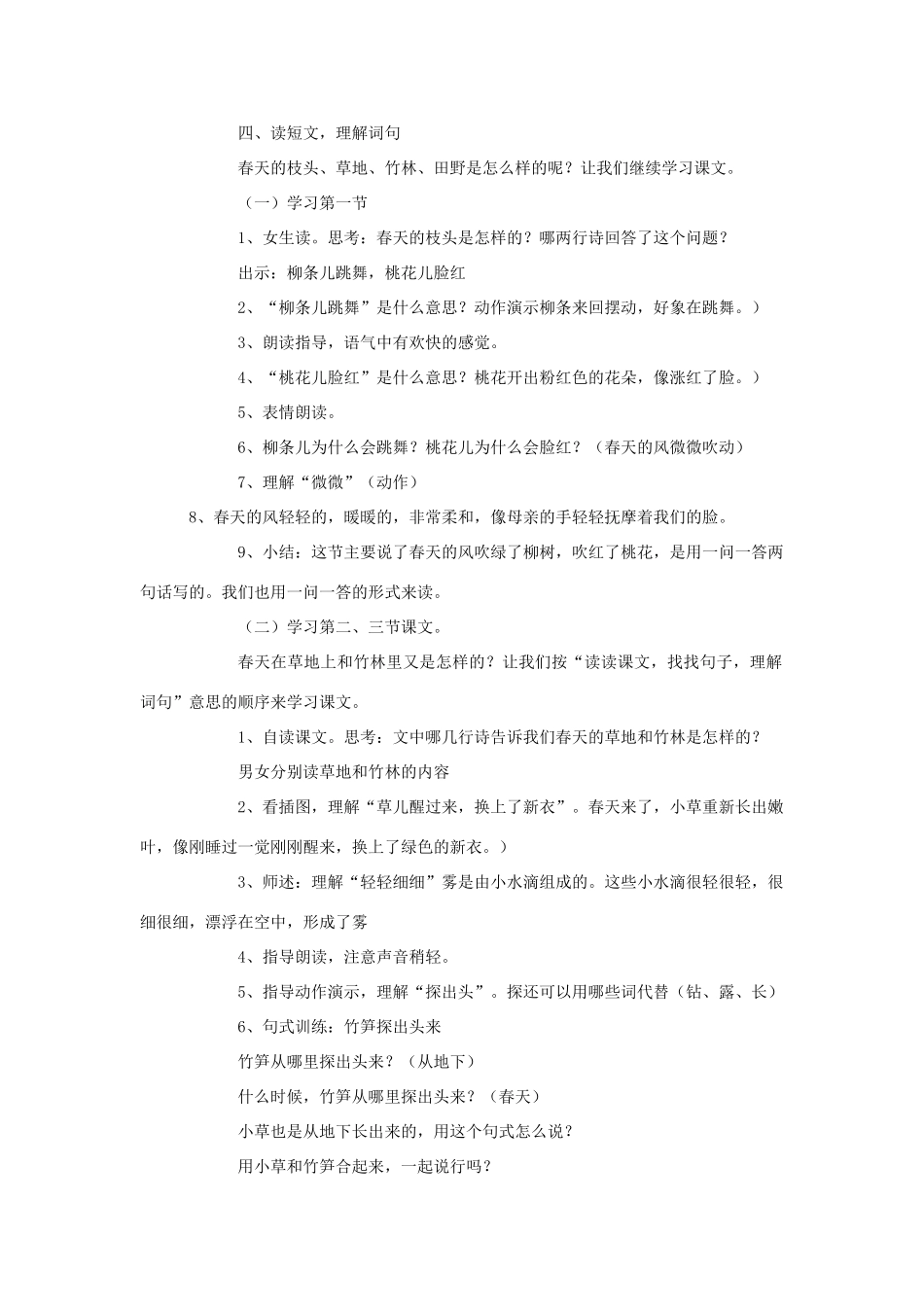 四、读短文，理解词句

春天的枝头、草地、竹林、田野是怎么样的呢？让我们继续学习课文。

（一）学习第一节

1、女生读。思考：春天的枝头是怎样的？哪两行诗回答了这个问题？

出示：柳条儿跳舞，桃花儿脸红

2、“柳条儿跳舞”是什么意思？动作演示柳条来回摆动，好象在跳舞。）

3、朗读指导，语气中有欢快的感觉。

4、“桃花儿脸红”是什么意思？桃花开出粉红色的花朵，像涨红了脸。）

5、表情朗读。

6、柳条儿为什么会跳舞？桃花儿为什么会脸红？（春天的风微微吹动）

7、理解“微微”（动作）

8、春天的风轻轻的，暖暖的，非常柔和，像母亲的手轻轻抚摩着我们的脸。

9、小结：这节主要说了春天的风吹绿了柳树，吹红了桃花，是用一问一答两句话写的。我们也用一问一答的形式来读。

（二）学习第二、三节课文。

春天在草地上和竹林里又是怎样的？让我们按“读读课文，找找句子，理解词句”意思的顺序来学习课文。

1、自读课文。思考：文中哪几行诗告诉我们春天的草地和竹林是怎样的？

男女分别读草地和竹林的内容

2、看插图，理解“草儿醒过来，换上了新衣”。春天来了，小草重新长出嫩叶，像刚睡过一觉刚刚醒来，换上了绿色的新衣。）

3、师述：理解“轻轻细细”雾是由小水滴组成的。这些小水滴很轻很轻，很细很细，漂浮在空中，形成了雾

4、指导朗读，注意声音稍轻。

5、指导动作演示，理解“探出头”。探还可以用哪些词代替（钻、露、长）

6、句式训练：竹笋探出头来

竹笋从哪里探出头来？（从地下）

什么时候，竹笋从哪里探出头来？（春天）

小草也是从地下长出来的，用这个句式怎么说？

用小草和竹笋合起来，一起说行吗？